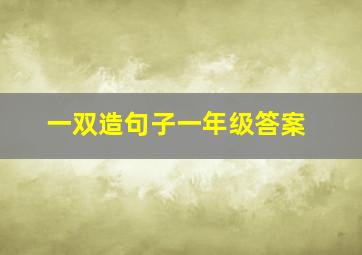 一双造句子一年级答案